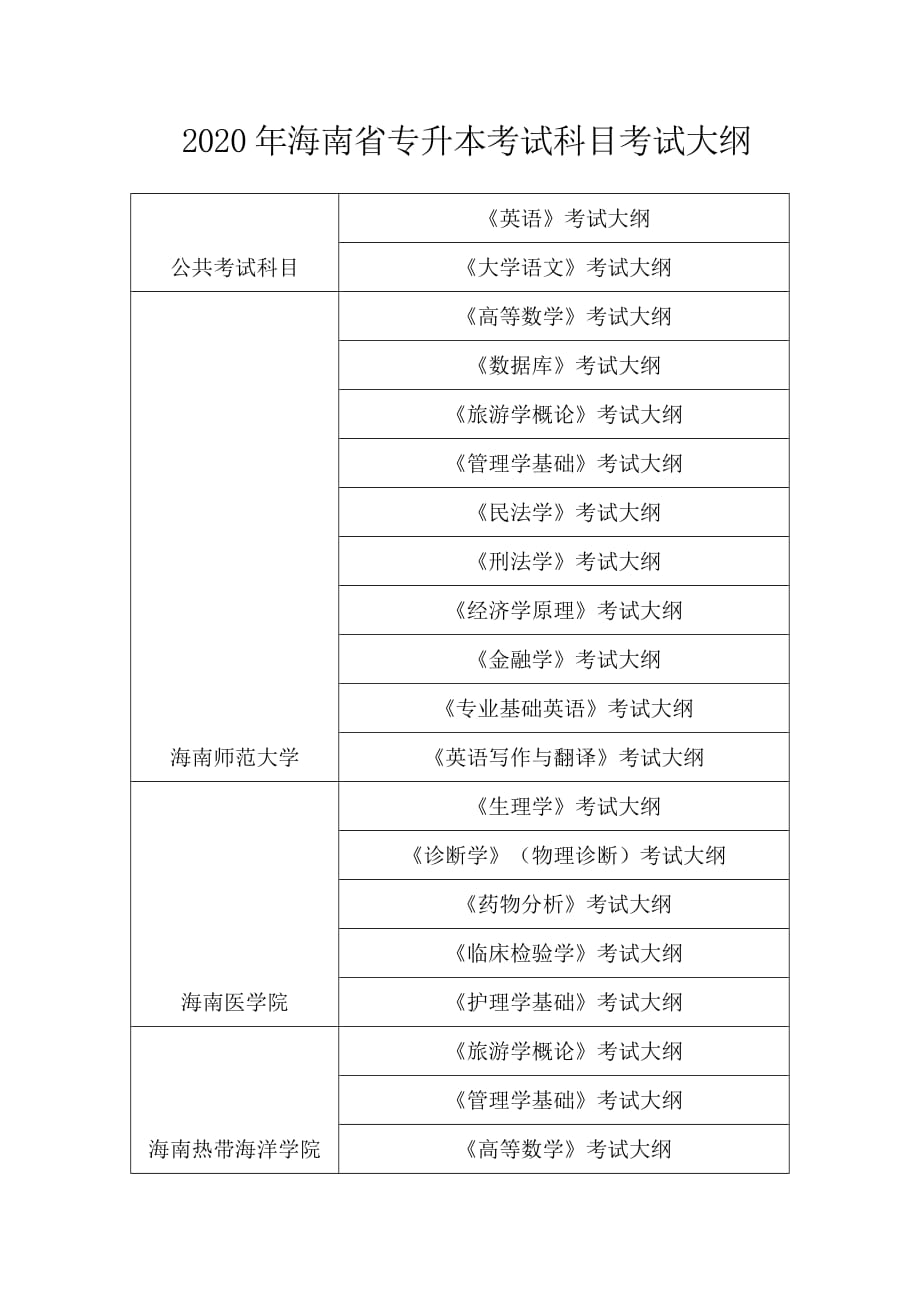 2020 年海南省专升本考试科目考试大纲

| | |
|---|---|
| 公共考试科目 | 《英语》考试大纲 |
| | 《大学语文》考试大纲 |
| 海南师范大学 | 《高等数学》考试大纲 |
| | 《数据库》考试大纲 |
| | 《旅游学概论》考试大纲 |
| | 《管理学基础》考试大纲 |
| | 《民法学》考试大纲 |
| | 《刑法学》考试大纲 |
| | 《经济学原理》考试大纲 |
| | 《金融学》考试大纲 |
| | 《专业基础英语》考试大纲 |
| | 《英语写作与翻译》考试大纲 |
| 海南医学院 | 《生理学》考试大纲 |
| | 《诊断学》（物理诊断）考试大纲 |
| | 《药物分析》考试大纲 |
| | 《临床检验学》考试大纲 |
| | 《护理学基础》考试大纲 |
| 海南热带海洋学院 | 《旅游学概论》考试大纲 |
| | 《管理学基础》考试大纲 |
| | 《高等数学》考试大纲 |